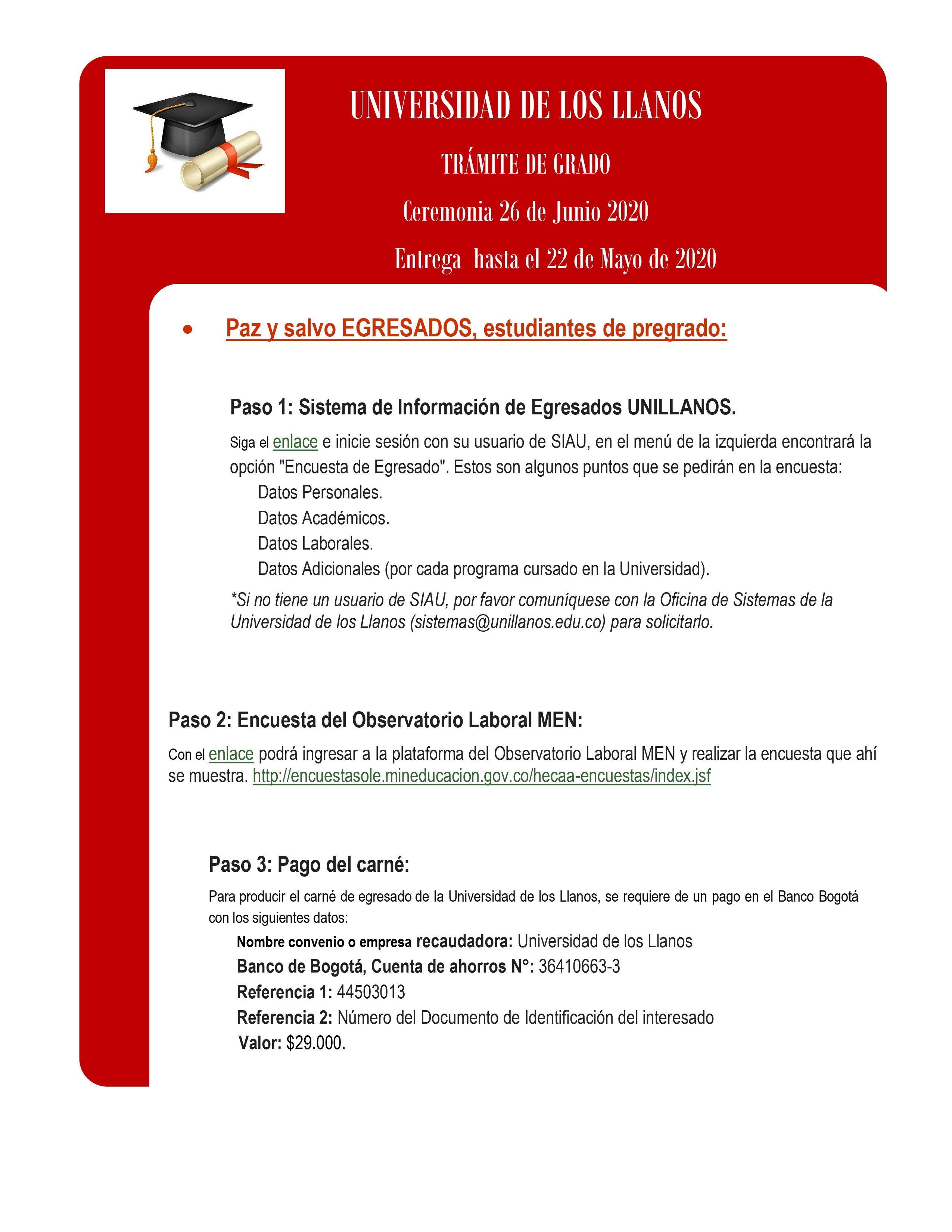 UNIVERSIDAD DE LOS LLANOS

TRÁMITE DE GRADO

Ceremonia 26 de Junio 2020

Entrega hasta el 22 de Mayo de 2020

• Paz y salvo EGRESADOS, estudiantes de pregrado:

Paso 1: Sistema de Información de Egresados UNILLANOS.

Siga el enlace e inicie sesión con su usuario de SIAU, en el menú de la izquierda encontrará la opción "Encuesta de Egresado". Estos son algunos puntos que se pedirán en la encuesta:

Datos Personales.
Datos Académicos.
Datos Laborales.
Datos Adicionales (por cada programa cursado en la Universidad).

*Si no tiene un usuario de SIAU, por favor comuníquese con la Oficina de Sistemas de la Universidad de los Llanos (sistemas@unillanos.edu.co) para solicitarlo.

Paso 2: Encuesta del Observatorio Laboral MEN:

Con el enlace podrá ingresar a la plataforma del Observatorio Laboral MEN y realizar la encuesta que ahí se muestra. http://encuestasole.mineducacion.gov.co/hecaa-encuestas/index.jsf

Paso 3: Pago del carné:

Para producir el carné de egresado de la Universidad de los Llanos, se requiere de un pago en el Banco Bogotá con los siguientes datos:

Nombre convenio o empresa recaudadora: Universidad de los Llanos
Banco de Bogotá, Cuenta de ahorros N°: 36410663-3
Referencia 1: 44503013
Referencia 2: Número del Documento de Identificación del interesado
Valor: $29.000.